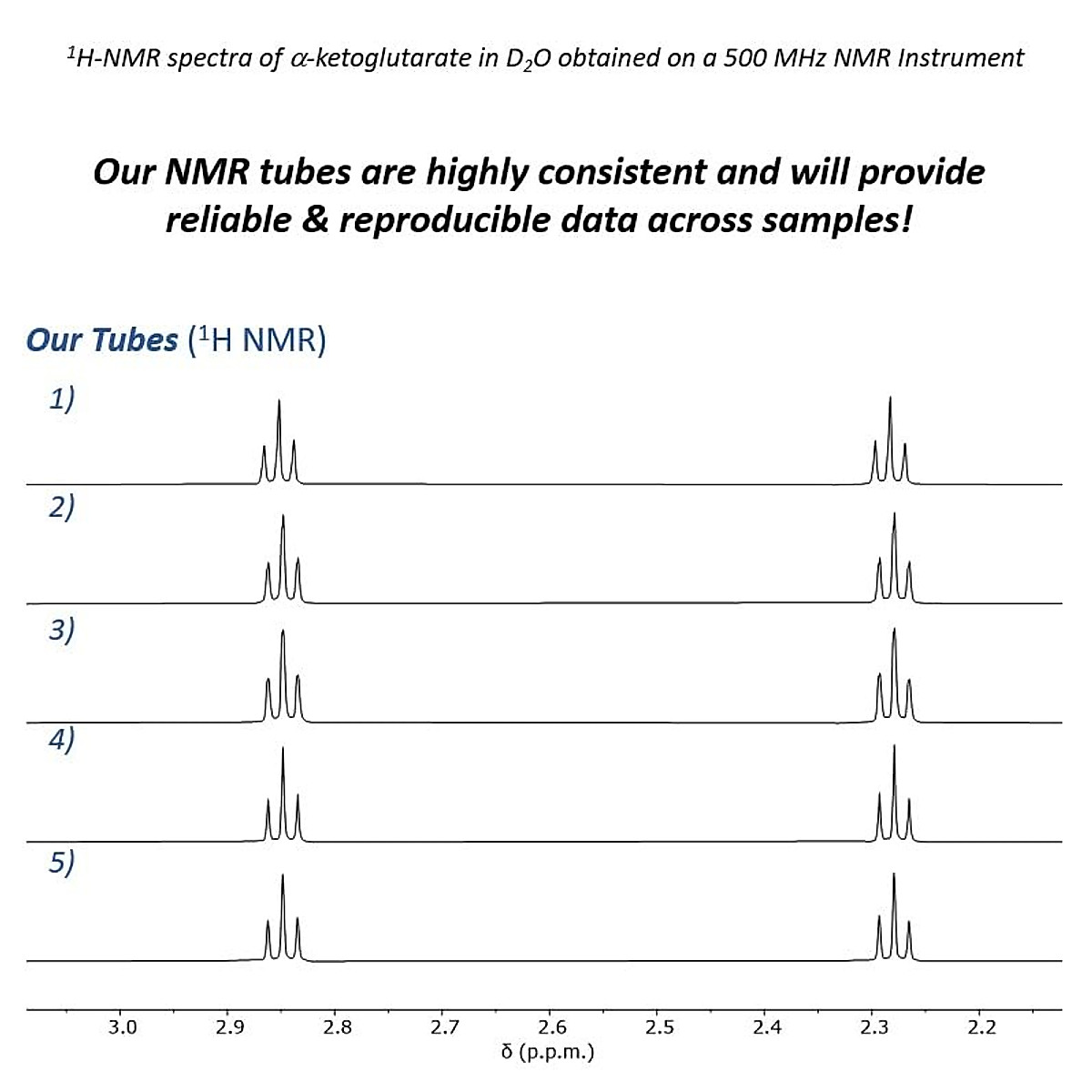 $^1$H-NMR spectra of $\alpha$-ketoglutarate in $D_2O$ obtained on a 500 MHz NMR Instrument

Our NMR tubes are highly consistent and will provide reliable & reproducible data across samples!

Our Tubes ($^1$H NMR)

1)

2)

3)

4)

5)

3.0 2.9 2.8 2.7 2.6 2.5 2.4 2.3 2.2

δ (p.p.m.)